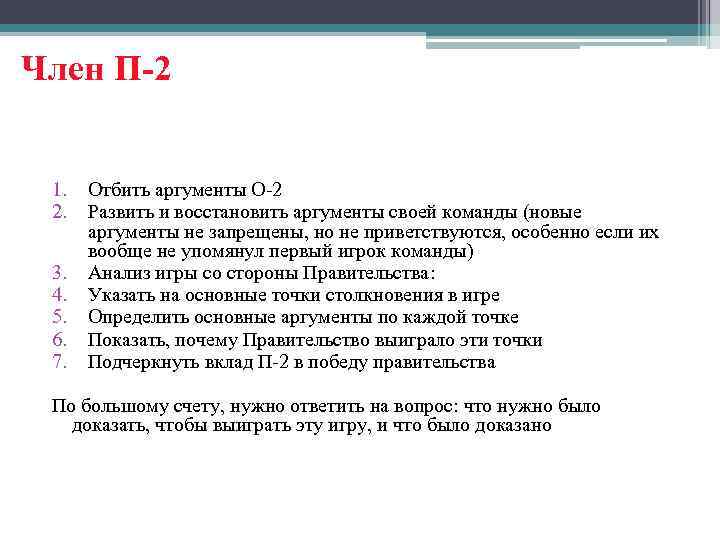 Член П-2

1. Отбить аргументы О-2
2. Развить и восстановить аргументы своей команды (новые аргументы не запрещены, но не приветствуются, особенно если их вообще не упомянул первый игрок команды)
3. Анализ игры со стороны Правительства:
4. Указать на основные точки столкновения в игре
5. Определить основные аргументы по каждой точке
6. Показать, почему Правительство выиграло эти точки
7. Подчеркнуть вклад П-2 в победу правительства

По большому счету, нужно ответить на вопрос: что нужно было доказать, чтобы выиграть эту игру, и что было доказано